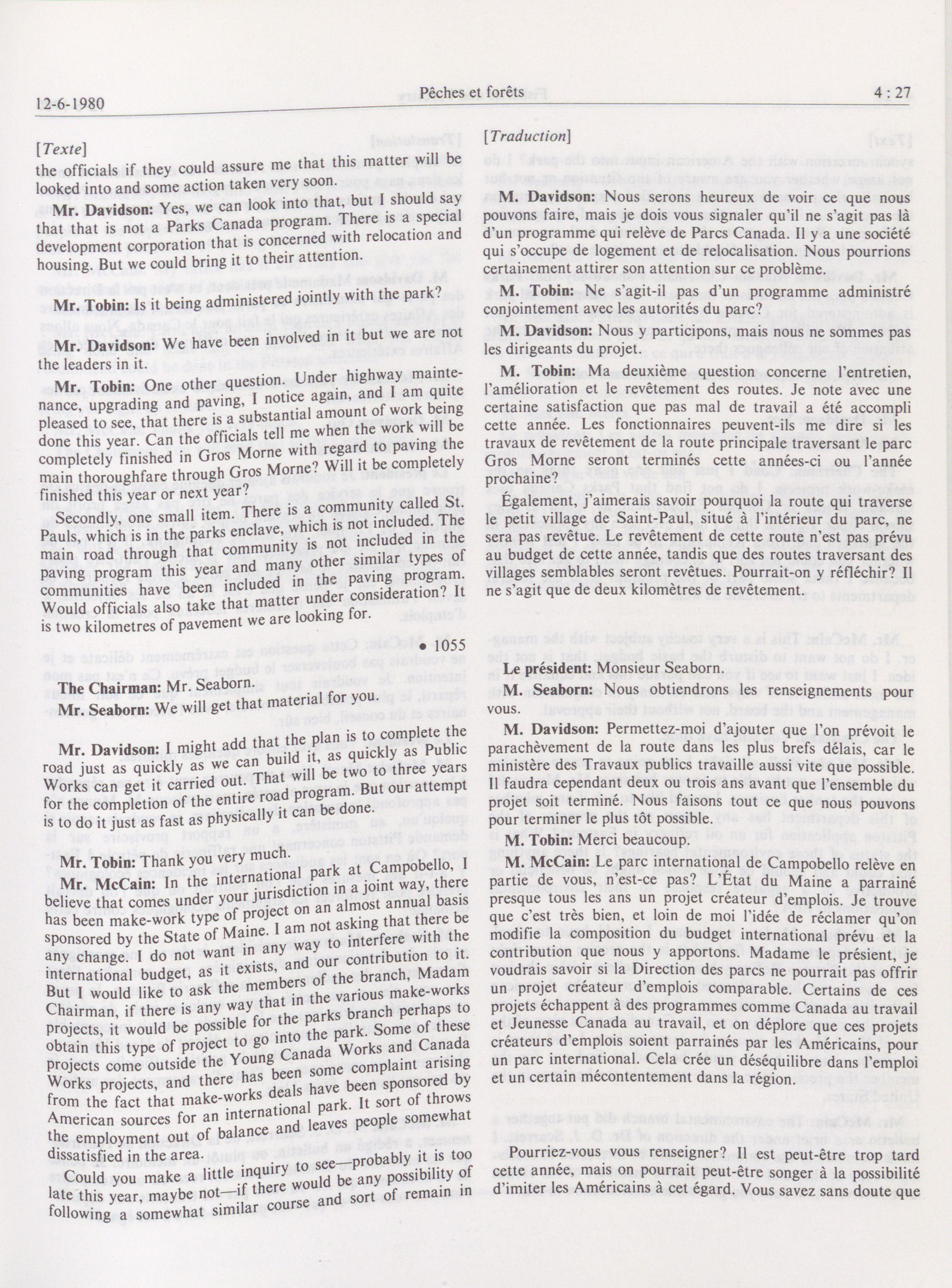 12-6-1980 Pêches et forêts 4 : 27

[Texte]

the officials if they could assure me that this matter will be looked into and some action taken very soon.

**Mr. Davidson:** Yes, we can look into that, but I should say that that is not a Parks Canada program. There is a special development corporation that is concerned with relocation and housing. But we could bring it to their attention.

**Mr. Tobin:** Is it being administered jointly with the park?

**Mr. Davidson:** We have been involved in it but we are not the leaders in it.

**Mr. Tobin:** One other question. Under highway maintenance, upgrading and paving, I notice again, and I am quite pleased to see, that there is a substantial amount of work being done this year. Can the officials tell me when the work will be completely finished in Gros Morne with regard to paving the main thoroughfare through Gros Morne? Will it be completely finished this year or next year?

Secondly, one small item. There is a community called St. Pauls, which is in the parks enclave, which is not included. The main road through that community is not included in the paving program this year and many other similar types of communities have been included in the paving program. Would officials also take that matter under consideration? It is two kilometres of pavement we are looking for.

• 1055

**The Chairman:** Mr. Seaborn.

**Mr. Seaborn:** We will get that material for you.

**Mr. Davidson:** I might add that the plan is to complete the road just as quickly as we can build it, as quickly as Public Works can get it carried out. That will be two to three years for the completion of the entire road program. But our attempt is to do it just as fast as physically it can be done.

**Mr. Tobin:** Thank you very much.

**Mr. McCain:** In the international park at Campobello, I believe that comes under your jurisdiction in a joint way, there has been make-work type of project on an almost annual basis sponsored by the State of Maine. I am not asking that there be any change. I do not want in any way to interfere with the international budget, as it exists, and our contribution to it. But I would like to ask the members of the branch, Madam Chairman, if there is any way that in the various make-works projects, it would be possible for the parks branch perhaps to obtain this type of project to go into the park. Some of these projects come outside the Young Canada Works and Canada Works projects, and there has been some complaint arising from the fact that make-works deals have been sponsored by American sources for an international park. It sort of throws the employment out of balance and leaves people somewhat dissatisfied in the area.

Could you make a little inquiry to see—probably it is too late this year, maybe not—if there would be any possibility of following a somewhat similar course and sort of remain in

[Traduction]

**M. Davidson:** Nous serons heureux de voir ce que nous pouvons faire, mais je dois vous signaler qu'il ne s'agit pas là d'un programme qui relève de Parcs Canada. Il y a une société qui s'occupe de logement et de relocalisation. Nous pourrions certainement attirer son attention sur ce problème.

**M. Tobin:** Ne s'agit-il pas d'un programme administré conjointement avec les autorités du parc?

**M. Davidson:** Nous y participons, mais nous ne sommes pas les dirigeants du projet.

**M. Tobin:** Ma deuxième question concerne l'entretien, l'amélioration et le revêtement des routes. Je note avec une certaine satisfaction que pas mal de travail a été accompli cette année. Les fonctionnaires peuvent-ils me dire si les travaux de revêtement de la route principale traversant le parc Gros Morne seront terminés cette années-ci ou l'année prochaine?

Également, j'aimerais savoir pourquoi la route qui traverse le petit village de Saint-Paul, situé à l'intérieur du parc, ne sera pas revêtue. Le revêtement de cette route n'est pas prévu au budget de cette année, tandis que des routes traversant des villages semblables seront revêtues. Pourrait-on y réfléchir? Il ne s'agit que de deux kilomètres de revêtement.

**Le président:** Monsieur Seaborn.

**M. Seaborn:** Nous obtiendrons les renseignements pour vous.

**M. Davidson:** Permettez-moi d'ajouter que l'on prévoit le parachèvement de la route dans les plus brefs délais, car le ministère des Travaux publics travaille aussi vite que possible. Il faudra cependant deux ou trois ans avant que l'ensemble du projet soit terminé. Nous faisons tout ce que nous pouvons pour terminer le plus tôt possible.

**M. Tobin:** Merci beaucoup.

**M. McCain:** Le parc international de Campobello relève en partie de vous, n'est-ce pas? L'État du Maine a parrainé presque tous les ans un projet créateur d'emplois. Je trouve que c'est très bien, et loin de moi l'idée de réclamer qu'on modifie la composition du budget international prévu et la contribution que nous y apportons. Madame le présient, je voudrais savoir si la Direction des parcs ne pourrait pas offrir un projet créateur d'emplois comparable. Certains de ces projets échappent à des programmes comme Canada au travail et Jeunesse Canada au travail, et on déplore que ces projets créateurs d'emplois soient parrainés par les Américains, pour un parc international. Cela crée un déséquilibre dans l'emploi et un certain mécontentement dans la région.

Pourriez-vous vous renseigner? Il est peut-être trop tard cette année, mais on pourrait peut-être songer à la possibilité d'imiter les Américains à cet égard. Vous savez sans doute que